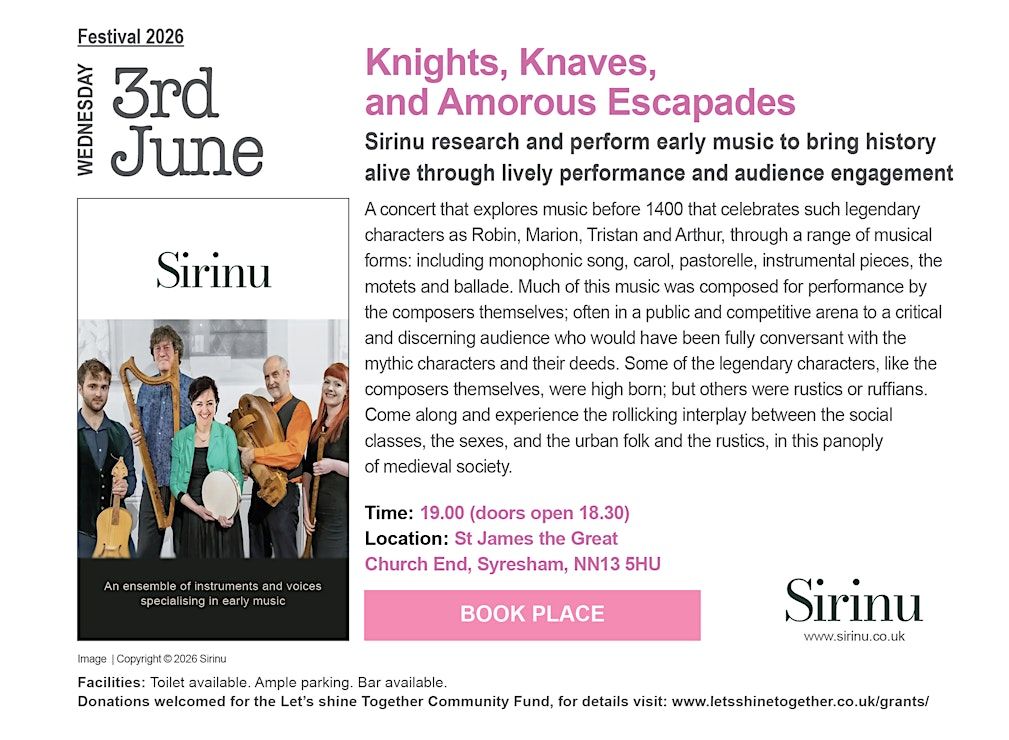 Festival 2026

WEDNESDAY

3rd June

Sirinu

An ensemble of instruments and voices specialising in early music

Image | Copyright © 2026 Sirinu

Knights, Knaves, and Amorous Escapades

Sirinu research and perform early music to bring history alive through lively performance and audience engagement

A concert that explores music before 1400 that celebrates such legendary characters as Robin, Marion, Tristan and Arthur, through a range of musical forms: including monophonic song, carol, pastorelle, instrumental pieces, the motets and ballade. Much of this music was composed for performance by the composers themselves; often in a public and competitive arena to a critical and discerning audience who would have been fully conversant with the mythic characters and their deeds. Some of the legendary characters, like the composers themselves, were high born; but others were rustics or ruffians. Come along and experience the rollicking interplay between the social classes, the sexes, and the urban folk and the rustics, in this panoply of medieval society.

Time: 19.00 (doors open 18.30)
Location: St James the Great
Church End, Syresham, NN13 5HU

BOOK PLACE

Sirinu
www.sirinu.co.uk

Facilities: Toilet available. Ample parking. Bar available.
Donations welcomed for the Let's shine Together Community Fund, for details visit: www.letsshinetogether.co.uk/grants/